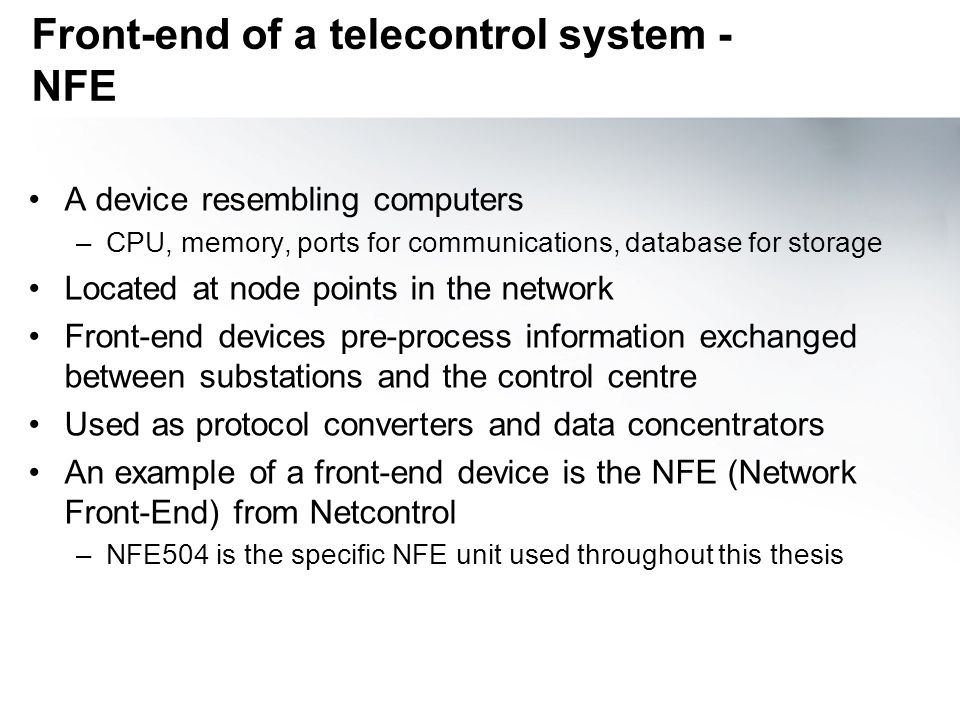 Front-end of a telecontrol system - NFE

• A device resembling computers
– CPU, memory, ports for communications, database for storage
• Located at node points in the network
• Front-end devices pre-process information exchanged between substations and the control centre
• Used as protocol converters and data concentrators
• An example of a front-end device is the NFE (Network Front-End) from Netcontrol
– NFE504 is the specific NFE unit used throughout this thesis